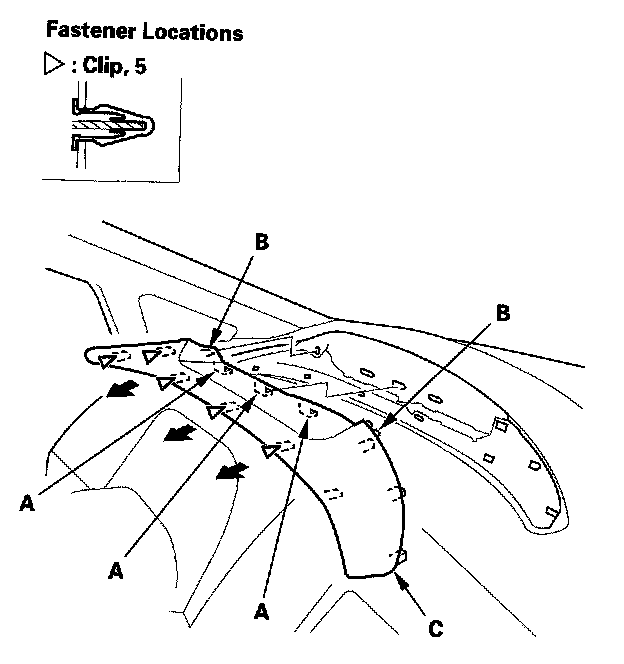 Fastener Locations

▷ : Clip, 5

B

B

A

A

A

C